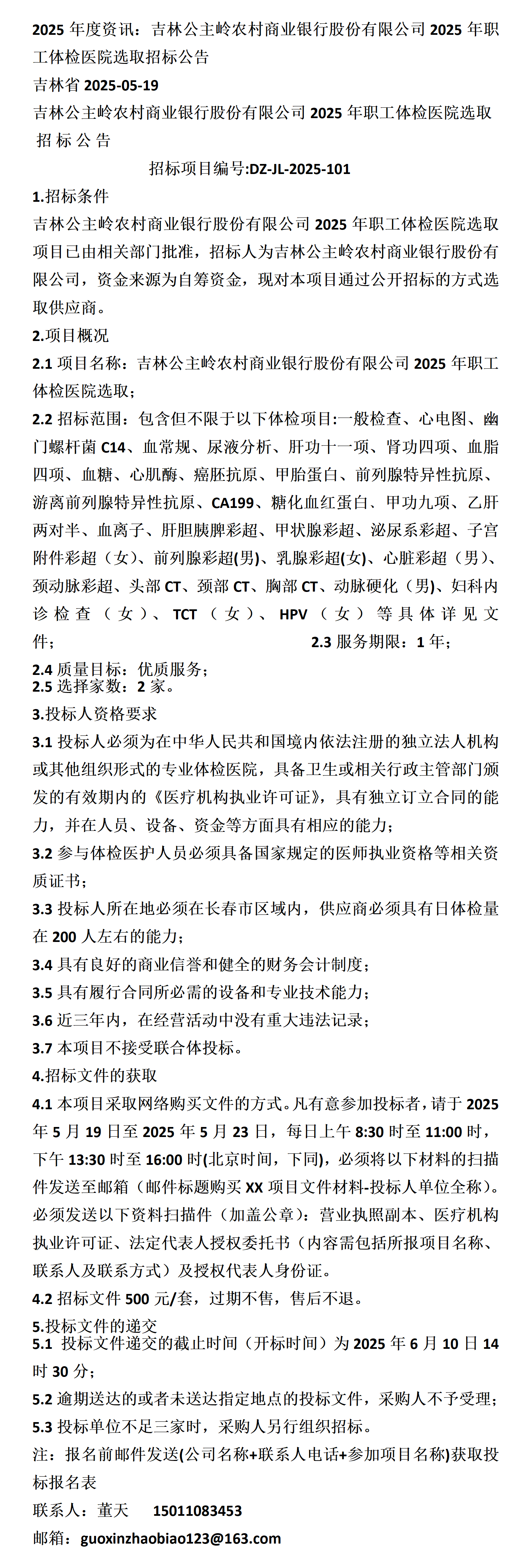 2025 年度资讯：吉林公主岭农村商业银行股份有限公司 2025 年职工体检医院选取招标公告
吉林省 2025-05-19
吉林公主岭农村商业银行股份有限公司 2025 年职工体检医院选取
招 标 公 告

招标项目编号:DZ-JL-2025-101

1.招标条件
吉林公主岭农村商业银行股份有限公司 2025 年职工体检医院选取项目已由相关部门批准，招标人为吉林公主岭农村商业银行股份有限公司，资金来源为自筹资金，现对本项目通过公开招标的方式选取供应商。

2.项目概况
2.1 项目名称：吉林公主岭农村商业银行股份有限公司 2025 年职工体检医院选取；
2.2 招标范围：包含但不限于以下体检项目:一般检查、心电图、幽门螺杆菌 C14、血常规、尿液分析、肝功十一项、肾功四项、血脂四项、血糖、心肌酶、癌胚抗原、甲胎蛋白、前列腺特异性抗原、游离前列腺特异性抗原、CA199、糖化血红蛋白、甲功九项、乙肝两对半、血离子、肝胆胰脾彩超、甲状腺彩超、泌尿系彩超、子宫附件彩超（女）、前列腺彩超(男)、乳腺彩超(女)、心脏彩超（男）、颈动脉彩超、头部 CT、颈部 CT、胸部 CT、动脉硬化（男)、妇科内诊检查（女）、TCT（女）、HPV（女）等具体详见文件；	2.3 服务期限：1 年；
2.4 质量目标：优质服务；
2.5 选择家数：2 家。

3.投标人资格要求
3.1 投标人必须为在中华人民共和国境内依法注册的独立法人机构或其他组织形式的专业体检医院，具备卫生或相关行政主管部门颁发的有效期内的《医疗机构执业许可证》，具有独立订立合同的能力，并在人员、设备、资金等方面具有相应的能力；
3.2 参与体检医护人员必须具备国家规定的医师执业资格等相关资质证书；
3.3 投标人所在地必须在长春市区域内，供应商必须具有日体检量在 200 人左右的能力；
3.4 具有良好的商业信誉和健全的财务会计制度；
3.5 具有履行合同所必需的设备和专业技术能力；
3.6 近三年内，在经营活动中没有重大违法记录；
3.7 本项目不接受联合体投标。

4.招标文件的获取
4.1 本项目采取网络购买文件的方式。凡有意参加投标者，请于 2025 年 5 月 19 日至 2025 年 5 月 23 日，每日上午 8:30 时至 11:00 时，下午 13:30 时至 16:00 时(北京时间，下同)，必须将以下材料的扫描件发送至邮箱（邮件标题购买 XX 项目文件材料-投标人单位全称）。必须发送以下资料扫描件（加盖公章）：营业执照副本、医疗机构执业许可证、法定代表人授权委托书（内容需包括所报项目名称、联系人及联系方式）及授权代表人身份证。
4.2 招标文件 500 元/套，过期不售，售后不退。

5.投标文件的递交
5.1 投标文件递交的截止时间（开标时间）为 2025 年 6 月 10 日 14 时 30 分；
5.2 逾期送达的或者未送达指定地点的投标文件，采购人不予受理；
5.3 投标单位不足三家时，采购人另行组织招标。
注：报名前邮件发送(公司名称+联系人电话+参加项目名称)获取投标报名表
联系人：董天 15011083453
邮箱：guoxinzhaobiao123@163.com